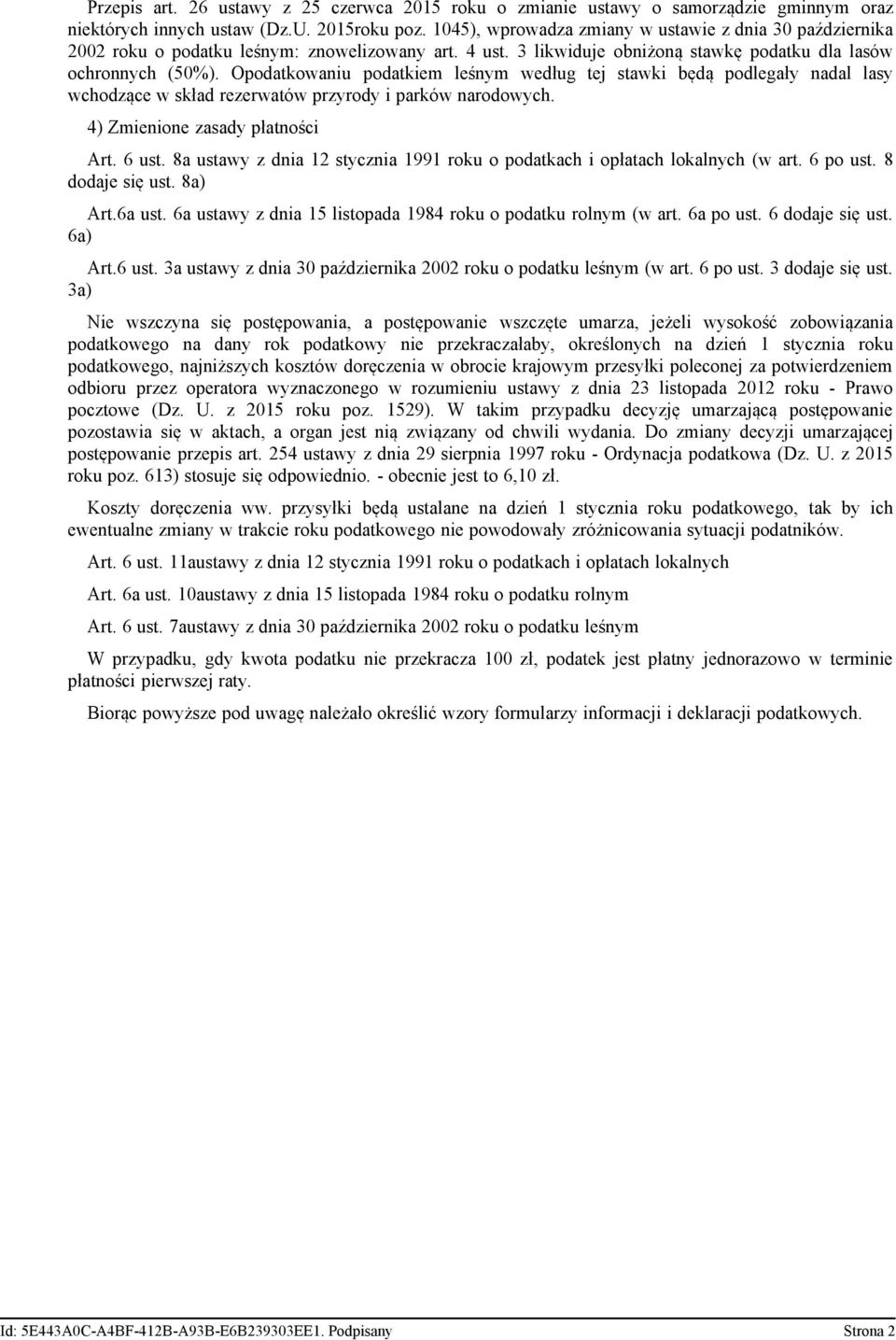 Przepis art. 26 ustawy z 25 czerwca 2015 roku o zmianie ustawy o samorządzie gminnym oraz niektórych innych ustaw (Dz.U. 2015roku poz. 1045), wprowadza zmiany w ustawie z dnia 30 października 2002 roku o podatku leśnym: znowelizowany art. 4 ust. 3 likwiduje obniżoną stawkę podatku dla lasów ochronnych (50%). Opodatkowaniu podatkiem leśnym według tej stawki będą podlegały nadal lasy wchodzące w skład rezerwatów przyrody i parków narodowych.

4) Zmienione zasady płatności

Art. 6 ust. 8a ustawy z dnia 12 stycznia 1991 roku o podatkach i opłatach lokalnych (w art. 6 po ust. 8 dodaje się ust. 8a)

Art.6a ust. 6a ustawy z dnia 15 listopada 1984 roku o podatku rolnym (w art. 6a po ust. 6 dodaje się ust. 6a)

Art.6 ust. 3a ustawy z dnia 30 października 2002 roku o podatku leśnym (w art. 6 po ust. 3 dodaje się ust. 3a)

Nie wszczyna się postępowania, a postępowanie wszczęte umarza, jeżeli wysokość zobowiązania podatkowego na dany rok podatkowy nie przekraczałaby, określonych na dzień 1 stycznia roku podatkowego, najniższych kosztów doręczenia w obrocie krajowym przesyłki poleconej za potwierdzeniem odbioru przez operatora wyznaczonego w rozumieniu ustawy z dnia 23 listopada 2012 roku - Prawo pocztowe (Dz. U. z 2015 roku poz. 1529). W takim przypadku decyzję umarzającą postępowanie pozostawia się w aktach, a organ jest nią związany od chwili wydania. Do zmiany decyzji umarzającej postępowanie przepis art. 254 ustawy z dnia 29 sierpnia 1997 roku - Ordynacja podatkowa (Dz. U. z 2015 roku poz. 613) stosuje się odpowiednio. - obecnie jest to 6,10 zł.

Koszty doręczenia ww. przysyłki będą ustalane na dzień 1 stycznia roku podatkowego, tak by ich ewentualne zmiany w trakcie roku podatkowego nie powodowały zróżnicowania sytuacji podatników.

Art. 6 ust. 11austawy z dnia 12 stycznia 1991 roku o podatkach i opłatach lokalnych

Art. 6a ust. 10austawy z dnia 15 listopada 1984 roku o podatku rolnym

Art. 6 ust. 7austawy z dnia 30 października 2002 roku o podatku leśnym

W przypadku, gdy kwota podatku nie przekracza 100 zł, podatek jest płatny jednorazowo w terminie płatności pierwszej raty.

Biorąc powyższe pod uwagę należało określić wzory formularzy informacji i deklaracji podatkowych.

Id: 5E443A0C-A4BF-412B-A93B-E6B239303EE1. Podpisany Strona 2